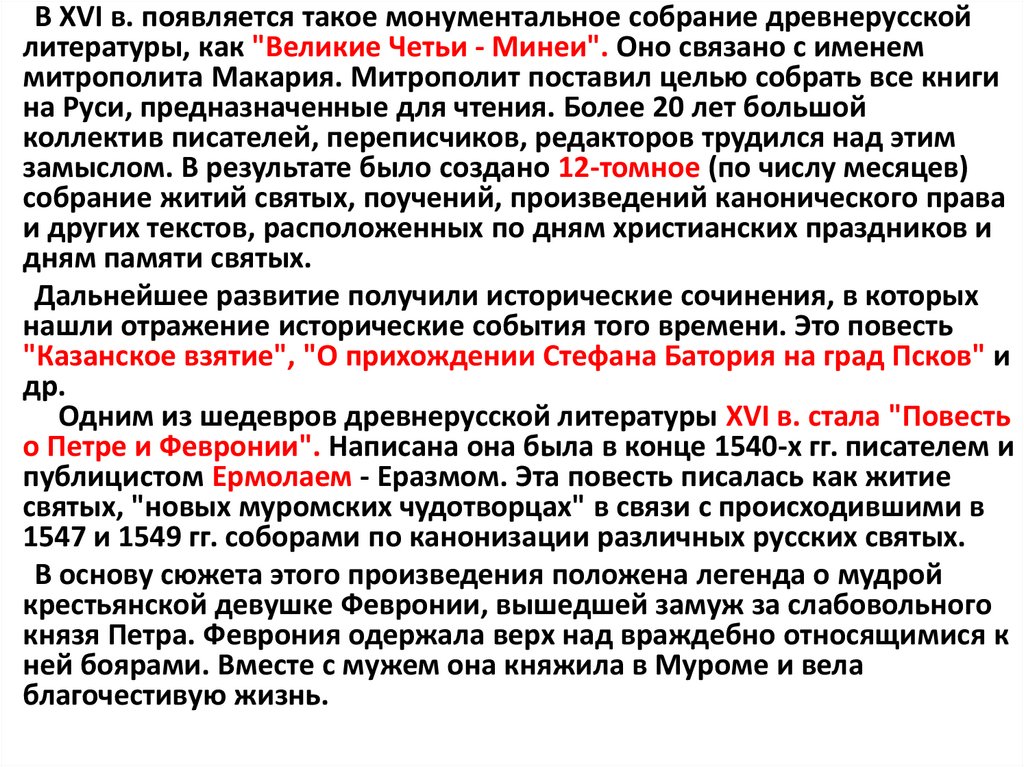 В XVI в. появляется такое монументальное собрание древнерусской литературы, как "Великие Четьи - Минеи". Оно связано с именем митрополита Макария. Митрополит поставил целью собрать все книги на Руси, предназначенные для чтения. Более 20 лет большой коллектив писателей, переписчиков, редакторов трудился над этим замыслом. В результате было создано 12-томное (по числу месяцев) собрание житий святых, поучений, произведений канонического права и других текстов, расположенных по дням христианских праздников и дням памяти святых.

Дальнейшее развитие получили исторические сочинения, в которых нашли отражение исторические события того времени. Это повесть "Казанское взятие", "О прихождении Стефана Батория на град Псков" и др.

Одним из шедевров древнерусской литературы XVI в. стала "Повесть о Петре и Февронии". Написана она была в конце 1540-х гг. писателем и публицистом Ермолаем - Еразмом. Эта повесть писалась как житие святых, "новых муромских чудотворцах" в связи с происходившими в 1547 и 1549 гг. соборами по канонизации различных русских святых.

В основу сюжета этого произведения положена легенда о мудрой крестьянской девушке Февронии, вышедшей замуж за слабовольного князя Петра. Феврония одержала верх над враждебно относящимися к ней боярами. Вместе с мужем она княжила в Муроме и вела благочестивую жизнь.